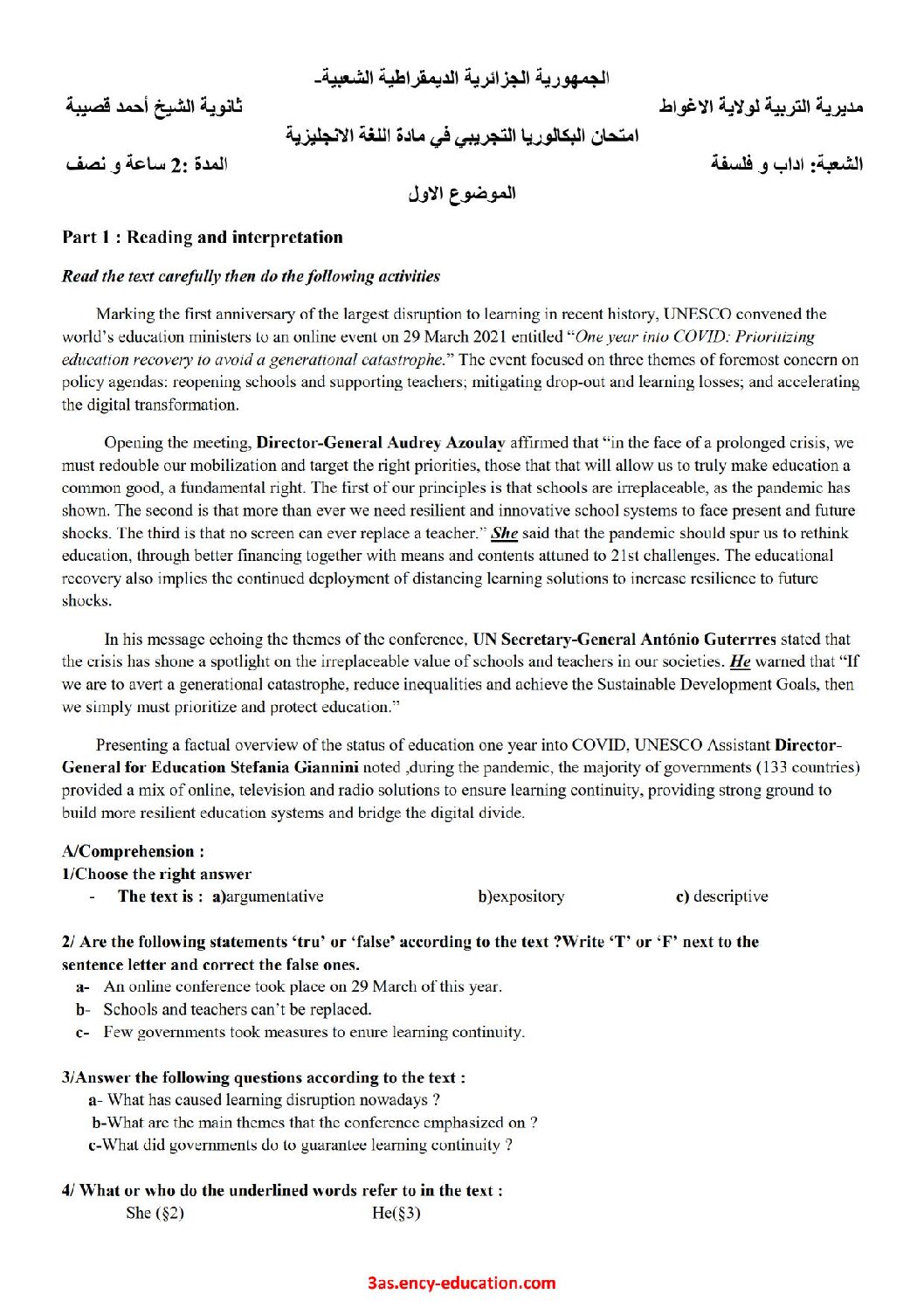 الجمهورية الجزائرية الديمقراطية الشعبية-

مديرية التربية لولاية الاغواط
ثانوية الشيخ أحمد قصيبة

امتحان البكالوريا التجريبي في مادة اللغة الانجليزية

الشعبة: اداب و فلسفة
المدة :2 ساعة و نصف

الموضوع الاول

Part 1 : Reading and interpretation

Read the text carefully then do the following activities

Marking the first anniversary of the largest disruption to learning in recent history, UNESCO convened the world's education ministers to an online event on 29 March 2021 entitled "One year into COVID: Prioritizing education recovery to avoid a generational catastrophe." The event focused on three themes of foremost concern on policy agendas: reopening schools and supporting teachers; mitigating drop-out and learning losses; and accelerating the digital transformation.

Opening the meeting, Director-General Audrey Azoulay affirmed that "in the face of a prolonged crisis, we must redouble our mobilization and target the right priorities, those that that will allow us to truly make education a common good, a fundamental right. The first of our principles is that schools are irreplaceable, as the pandemic has shown. The second is that more than ever we need resilient and innovative school systems to face present and future shocks. The third is that no screen can ever replace a teacher." She said that the pandemic should spur us to rethink education, through better financing together with means and contents attuned to 21st challenges. The educational recovery also implies the continued deployment of distancing learning solutions to increase resilience to future shocks.

In his message echoing the themes of the conference, UN Secretary-General António Guterrres stated that the crisis has shone a spotlight on the irreplaceable value of schools and teachers in our societies. He warned that "If we are to avert a generational catastrophe, reduce inequalities and achieve the Sustainable Development Goals, then we simply must prioritize and protect education."

Presenting a factual overview of the status of education one year into COVID, UNESCO Assistant Director-General for Education Stefania Giannini noted ,during the pandemic, the majority of governments (133 countries) provided a mix of online, television and radio solutions to ensure learning continuity, providing strong ground to build more resilient education systems and bridge the digital divide.

A/Comprehension :

1/Choose the right answer

- The text is : a)argumentative b)expository c) descriptive

2/ Are the following statements 'tru' or 'false' according to the text ?Write 'T' or 'F' next to the sentence letter and correct the false ones.

a- An online conference took place on 29 March of this year.
b- Schools and teachers can't be replaced.
c- Few governments took measures to enure learning continuity.

3/Answer the following questions according to the text :

a- What has caused learning disruption nowadays ?
b-What are the main themes that the conference emphasized on ?
c-What did governments do to guarantee learning continuity ?

4/ What or who do the underlined words refer to in the text :

She (§2) He(§3)

3as.ency-education.com